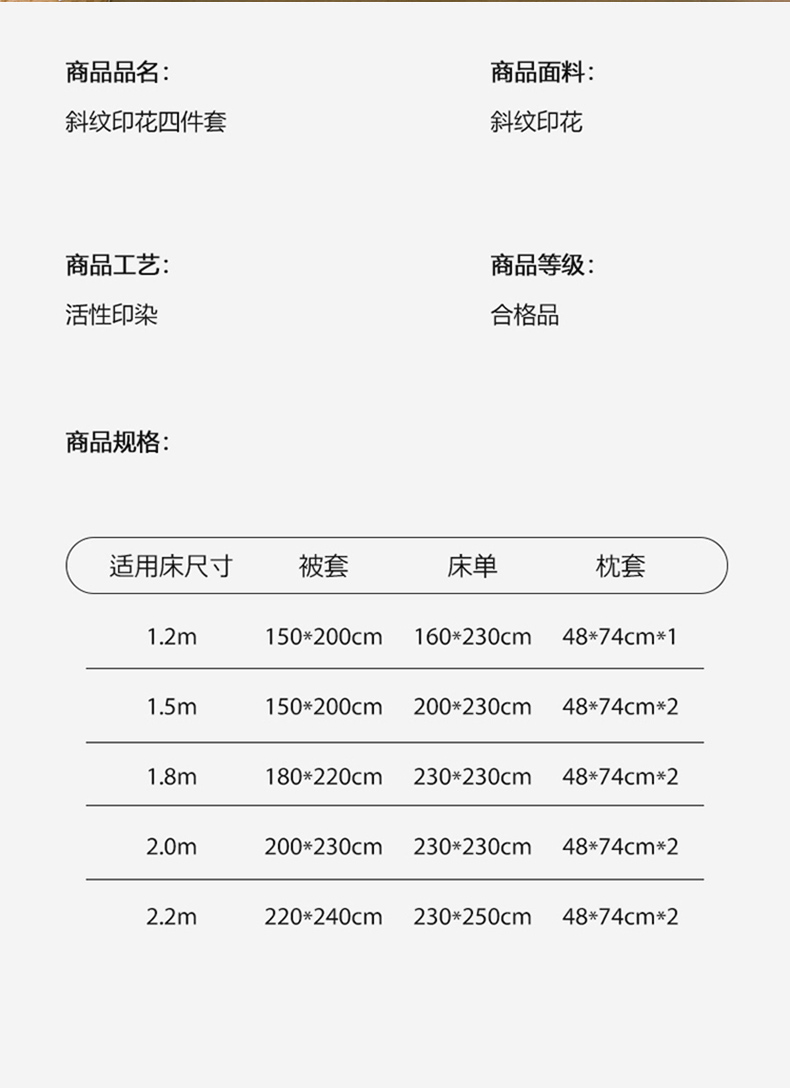 商品品名:
斜纹印花四件套

商品面料:
斜纹印花

商品工艺:
活性印染

商品等级:
合格品

商品规格:

| 适用床尺寸 | 被套 | 床单 | 枕套 |
|---|---|---|---|
| 1.2m | 150*200cm | 160*230cm | 48*74cm*1 |
| 1.5m | 150*200cm | 200*230cm | 48*74cm*2 |
| 1.8m | 180*220cm | 230*230cm | 48*74cm*2 |
| 2.0m | 200*230cm | 230*230cm | 48*74cm*2 |
| 2.2m | 220*240cm | 230*250cm | 48*74cm*2 |